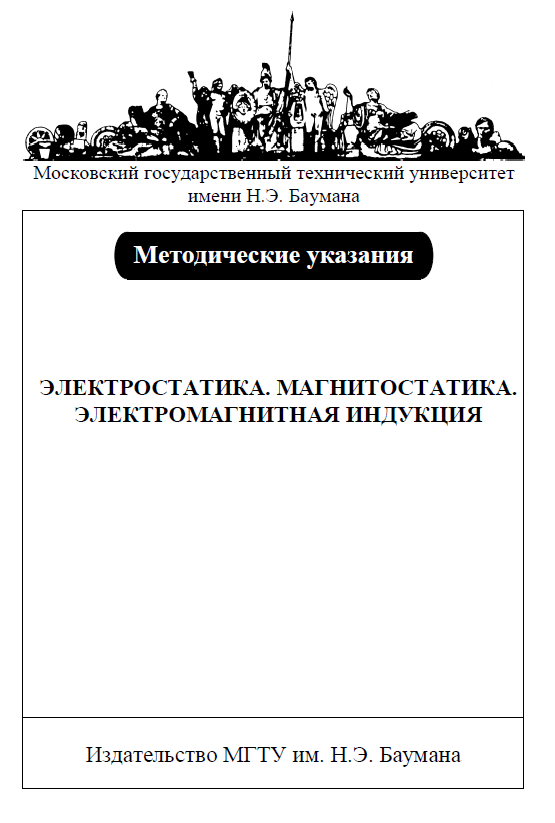 Московский государственный технический университет имени Н.Э. Баумана

Методические указания

ЭЛЕКТРОСТАТИКА. МАГНИТОСТАТИКА. ЭЛЕКТРОМАГНИТНАЯ ИНДУКЦИЯ

Издательство МГТУ им. Н.Э. Баумана